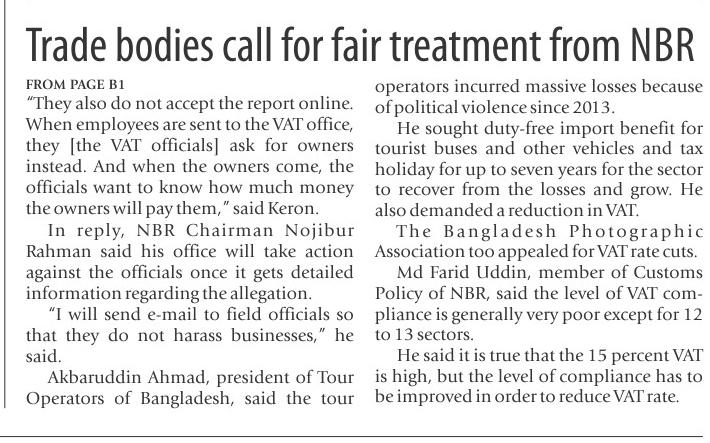 Trade bodies call for fair treatment from NBR

FROM PAGE B1

"They also do not accept the report online. When employees are sent to the VAT office, they [the VAT officials] ask for owners instead. And when the owners come, the officials want to know how much money the owners will pay them," said Keron.

In reply, NBR Chairman Nojibur Rahman said his office will take action against the officials once it gets detailed information regarding the allegation.

"I will send e-mail to field officials so that they do not harass businesses," he said.

Akbaruddin Ahmad, president of Tour Operators of Bangladesh, said the tour operators incurred massive losses because of political violence since 2013.

He sought duty-free import benefit for tourist buses and other vehicles and tax holiday for up to seven years for the sector to recover from the losses and grow. He also demanded a reduction in VAT.

The Bangladesh Photographic Association too appealed for VAT rate cuts.

Md Farid Uddin, member of Customs Policy of NBR, said the level of VAT compliance is generally very poor except for 12 to 13 sectors.

He said it is true that the 15 percent VAT is high, but the level of compliance has to be improved in order to reduce VAT rate.